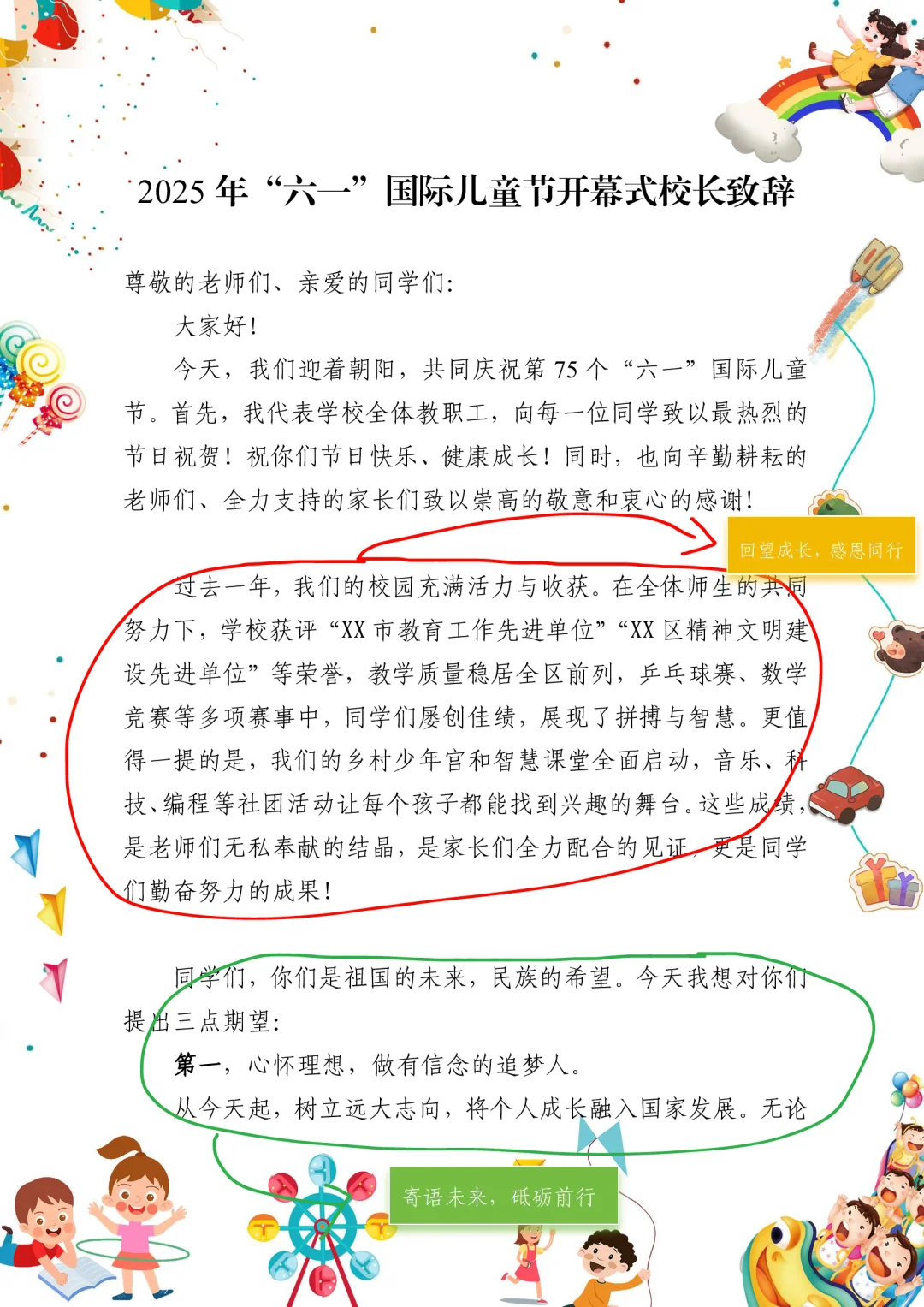 2025年“六一”国际儿童节开幕式校长致辞

尊敬的老师们、亲爱的同学们:

大家好!

今天，我们迎着朝阳，共同庆祝第75个“六一”国际儿童节。首先，我代表学校全体教职工，向每一位同学致以最热烈的节日祝贺!祝你们节日快乐、健康成长!同时，也向辛勤耕耘的老师们、全力支持的家长们致以崇高的敬意和衷心的感谢!

回望成长，感恩同行

过去一年，我们的校园充满活力与收获。在全体师生的共同努力下，学校获评“XX市教育工作先进单位”“XX区精神文明建设先进单位”等荣誉，教学质量稳居全区前列，乒乓球赛、数学竞赛等多项赛事中，同学们屡创佳绩，展现了拼搏与智慧。更值得一提的是，我们的乡村少年宫和智慧课堂全面启动，音乐、科技、编程等社团活动让每个孩子都能找到兴趣的舞台。这些成绩，是老师们无私奉献的结晶，是家长们全力配合的见证，更是同学们勤奋努力的成果!

同学们，你们是祖国的未来，民族的希望。今天我想对你们提出三点期望:

第一，心怀理想，做有信念的追梦人。

从今天起，树立远大志向，将个人成长融入国家发展。无论

寄语未来，砥砺前行